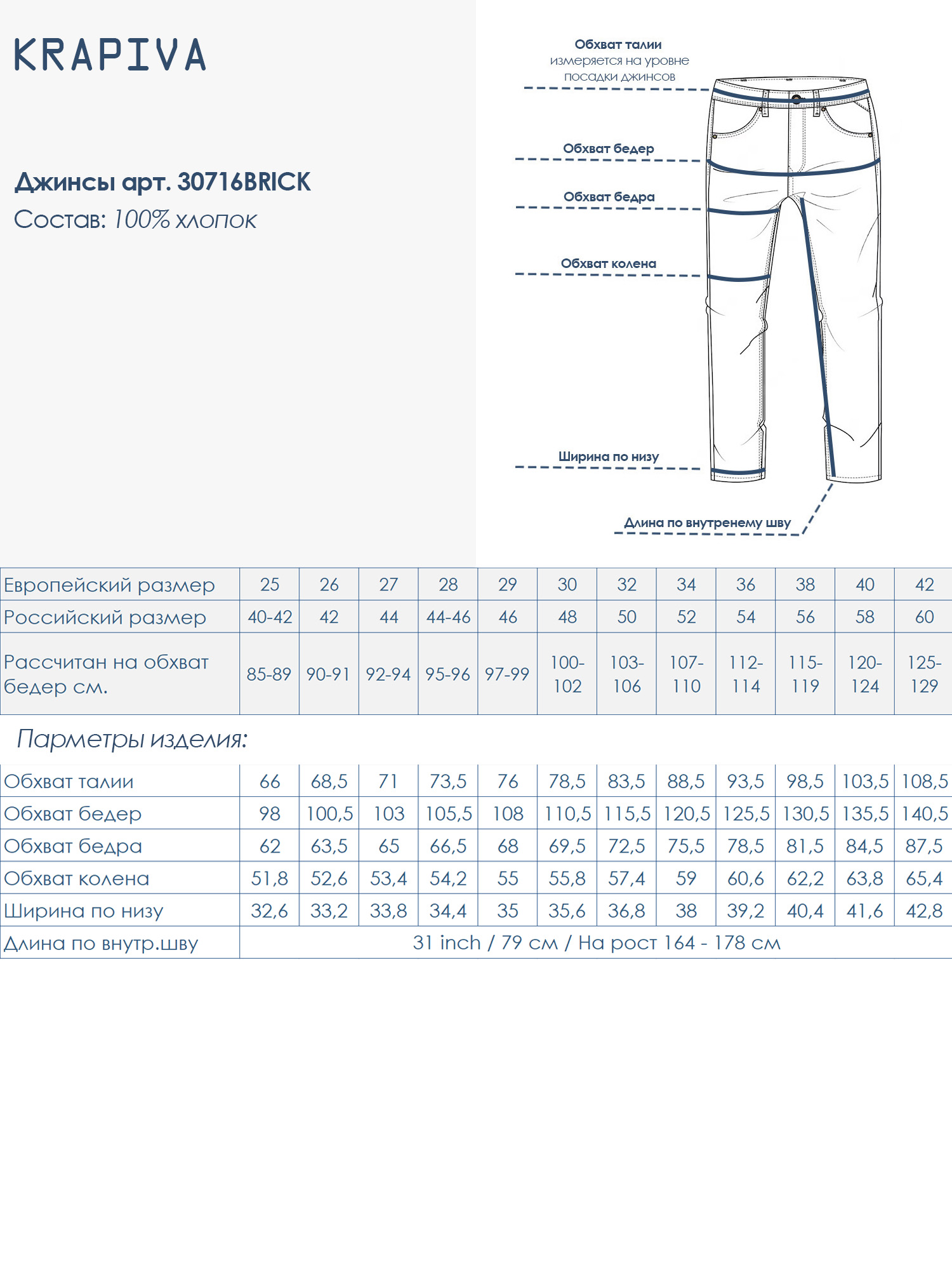 KRAPIVA

Джинсы арт. 30716BRICK
Состав: 100% хлопок

Обхват талии
измеряется на уровне посадки джинсов

Обхват бедер

Обхват бедра

Обхват колена

Ширина по низу

Длина по внутренему шву

| Европейский размер | 25 | 26 | 27 | 28 | 29 | 30 | 32 | 34 | 36 | 38 | 40 | 42 |
|---|---|---|---|---|---|---|---|---|---|---|---|---|
| Российский размер | 40-42 | 42 | 44 | 44-46 | 46 | 48 | 50 | 52 | 54 | 56 | 58 | 60 |
| Рассчитан на обхват бедер см. | 85-89 | 90-91 | 92-94 | 95-96 | 97-99 | 100-102 | 103-106 | 107-110 | 112-114 | 115-119 | 120-124 | 125-129 |

Парметры изделия:

| Обхват талии | 66 | 68,5 | 71 | 73,5 | 76 | 78,5 | 83,5 | 88,5 | 93,5 | 98,5 | 103,5 | 108,5 |
|---|---|---|---|---|---|---|---|---|---|---|---|---|
| Обхват бедер | 98 | 100,5 | 103 | 105,5 | 108 | 110,5 | 115,5 | 120,5 | 125,5 | 130,5 | 135,5 | 140,5 |
| Обхват бедра | 62 | 63,5 | 65 | 66,5 | 68 | 69,5 | 72,5 | 75,5 | 78,5 | 81,5 | 84,5 | 87,5 |
| Обхват колена | 51,8 | 52,6 | 53,4 | 54,2 | 55 | 55,8 | 57,4 | 59 | 60,6 | 62,2 | 63,8 | 65,4 |
| Ширина по низу | 32,6 | 33,2 | 33,8 | 34,4 | 35 | 35,6 | 36,8 | 38 | 39,2 | 40,4 | 41,6 | 42,8 |
| Длина по внутр.шву | 31 inch / 79 см / На рост 164 - 178 см | | | | | | | | | | | |